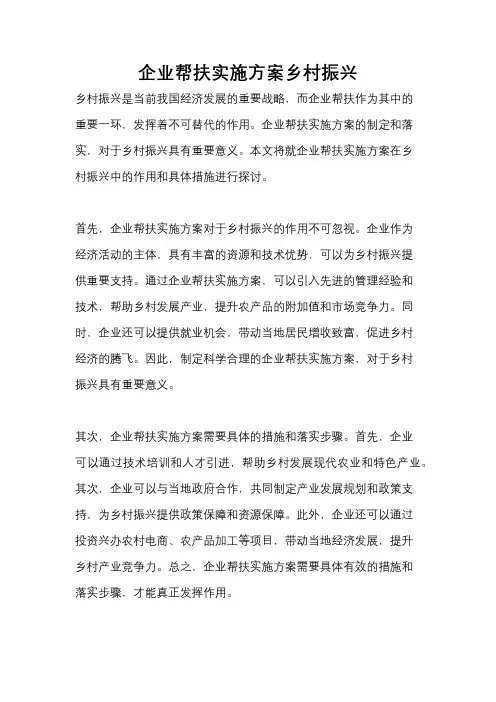 企业帮扶实施方案乡村振兴

乡村振兴是当前我国经济发展的重要战略，而企业帮扶作为其中的重要一环，发挥着不可替代的作用。企业帮扶实施方案的制定和落实，对于乡村振兴具有重要意义。本文将就企业帮扶实施方案在乡村振兴中的作用和具体措施进行探讨。

首先，企业帮扶实施方案对于乡村振兴的作用不可忽视。企业作为经济活动的主体，具有丰富的资源和技术优势，可以为乡村振兴提供重要支持。通过企业帮扶实施方案，可以引入先进的管理经验和技术，帮助乡村发展产业，提升农产品的附加值和市场竞争力。同时，企业还可以提供就业机会，带动当地居民增收致富，促进乡村经济的腾飞。因此，制定科学合理的企业帮扶实施方案，对于乡村振兴具有重要意义。

其次，企业帮扶实施方案需要具体的措施和落实步骤。首先，企业可以通过技术培训和人才引进，帮助乡村发展现代农业和特色产业。其次，企业可以与当地政府合作，共同制定产业发展规划和政策支持，为乡村振兴提供政策保障和资源保障。此外，企业还可以通过投资兴办农村电商、农产品加工等项目，带动当地经济发展，提升乡村产业竞争力。总之，企业帮扶实施方案需要具体有效的措施和落实步骤，才能真正发挥作用。